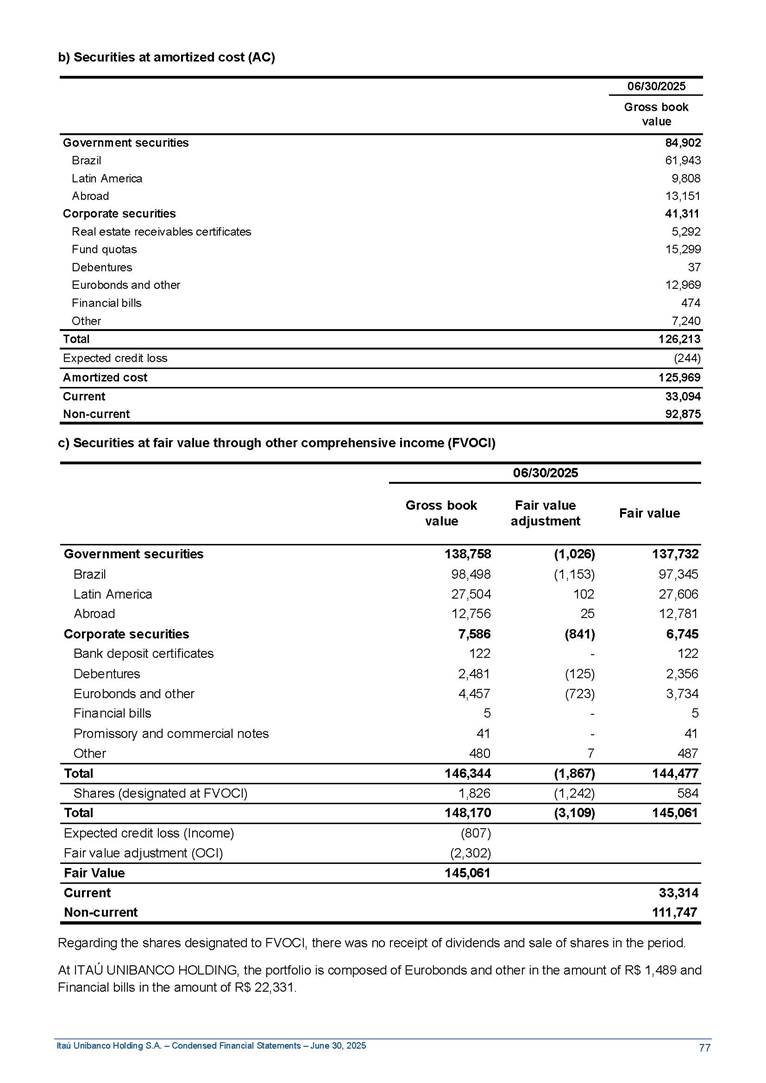 b) Securities at amortized cost (AC)

| | 06/30/2025 |
|---|---|
| | Gross book value |
| Government securities | 84,902 |
| Brazil | 61,943 |
| Latin America | 9,808 |
| Abroad | 13,151 |
| Corporate securities | 41,311 |
| Real estate receivables certificates | 5,292 |
| Fund quotas | 15,299 |
| Debentures | 37 |
| Eurobonds and other | 12,969 |
| Financial bills | 474 |
| Other | 7,240 |
| Total | 126,213 |
| Expected credit loss | (244) |
| Amortized cost | 125,969 |
| Current | 33,094 |
| Non-current | 92,875 |

c) Securities at fair value through other comprehensive income (FVOCI)

| | 06/30/2025 | | |
|---|---|---|---|
| | Gross book value | Fair value adjustment | Fair value |
| Government securities | 138,758 | (1,026) | 137,732 |
| Brazil | 98,498 | (1,153) | 97,345 |
| Latin America | 27,504 | 102 | 27,606 |
| Abroad | 12,756 | 25 | 12,781 |
| Corporate securities | 7,586 | (841) | 6,745 |
| Bank deposit certificates | 122 | - | 122 |
| Debentures | 2,481 | (125) | 2,356 |
| Eurobonds and other | 4,457 | (723) | 3,734 |
| Financial bills | 5 | - | 5 |
| Promissory and commercial notes | 41 | - | 41 |
| Other | 480 | 7 | 487 |
| Total | 146,344 | (1,867) | 144,477 |
| Shares (designated at FVOCI) | 1,826 | (1,242) | 584 |
| Total | 148,170 | (3,109) | 145,061 |
| Expected credit loss (Income) | (807) | | |
| Fair value adjustment (OCI) | (2,302) | | |
| Fair Value | 145,061 | | |
| Current | | | 33,314 |
| Non-current | | | 111,747 |

Regarding the shares designated to FVOCI, there was no receipt of dividends and sale of shares in the period.

At ITAÚ UNIBANCO HOLDING, the portfolio is composed of Eurobonds and other in the amount of R$ 1,489 and Financial bills in the amount of R$ 22,331.

Itaú Unibanco Holding S.A. – Condensed Financial Statements – June 30, 2025 77